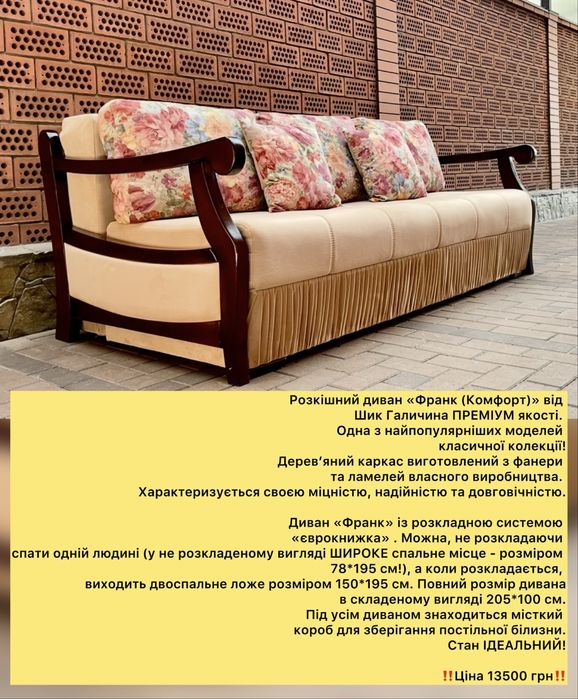 Розкішний диван «Франк (Комфорт)» від Шик Галичина ПРЕМІУМ якості. Одна з найпопулярніших моделей класичної колекції! Дерев'яний каркас виготовлений з фанери та ламелей власного виробництва. Характеризується своєю міцністю, надійністю та довговічністю.

Диван «Франк» із розкладною системою «єврокнижка» . Можна, не розкладаючи спати одній людині (у не розкладеному вигляді ШИРОКЕ спальне місце - розміром 78*195 см!), а коли розкладається, виходить двоспальне ложе розміром 150*195 см. Повний розмір дивана в складеному вигляді 205*100 см. Під усім диваном знаходиться місткий короб для зберігання постільної білизни. Стан ІДЕАЛЬНИЙ!

‼️Ціна 13500 грн‼️